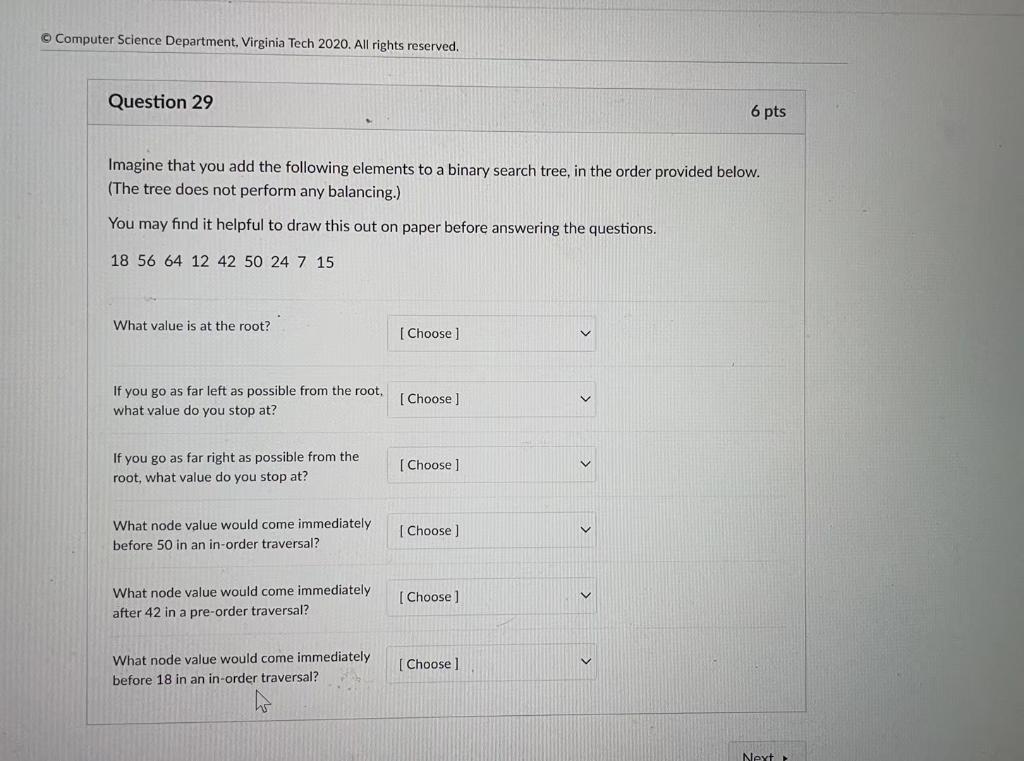 © Computer Science Department, Virginia Tech 2020. All rights reserved.

Question 29

6 pts

Imagine that you add the following elements to a binary search tree, in the order provided below. (The tree does not perform any balancing.)

You may find it helpful to draw this out on paper before answering the questions.

18 56 64 12 42 50 24 7 15

What value is at the root?

[ Choose ]

If you go as far left as possible from the root, what value do you stop at?

[ Choose ]

If you go as far right as possible from the root, what value do you stop at?

[ Choose ]

What node value would come immediately before 50 in an in-order traversal?

[ Choose ]

What node value would come immediately after 42 in a pre-order traversal?

[ Choose ]

What node value would come immediately before 18 in an in-order traversal?

[ Choose ]

Next ▸